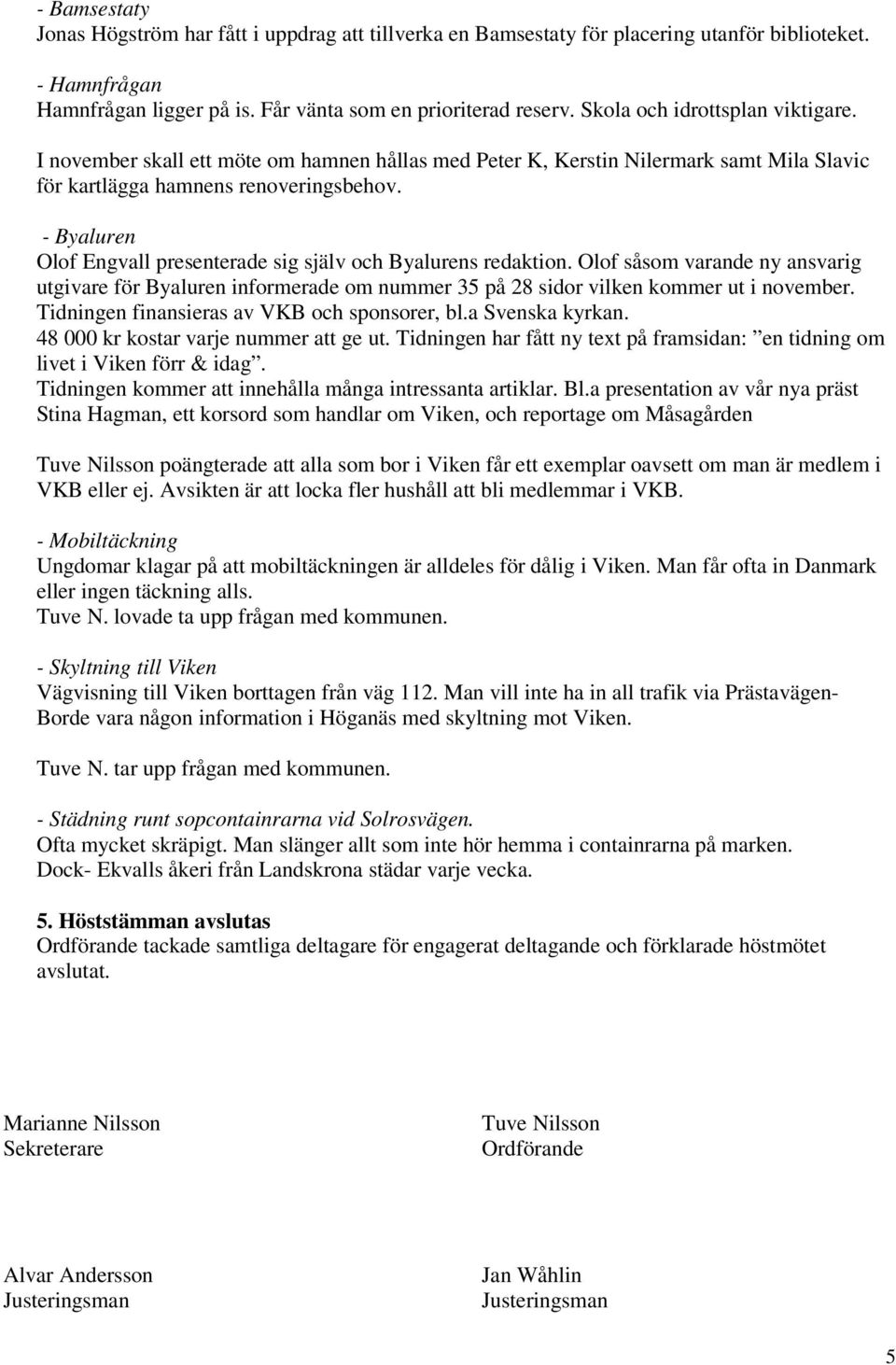 - Bamsestaty
Jonas Högström har fått i uppdrag att tillverka en Bamsestaty för placering utanför biblioteket.

- Hamnfrågan
Hamnfrågan ligger på is. Får vänta som en prioriterad reserv. Skola och idrottsplan viktigare.
I november skall ett möte om hamnen hållas med Peter K, Kerstin Nilermark samt Mila Slavic för kartlägga hamnens renoveringsbehov.

- Byaluren
Olof Engvall presenterade sig själv och Byalurens redaktion. Olof såsom varande ny ansvarig utgivare för Byaluren informerade om nummer 35 på 28 sidor vilken kommer ut i november. Tidningen finansieras av VKB och sponsorer, bl.a Svenska kyrkan.
48 000 kr kostar varje nummer att ge ut. Tidningen har fått ny text på framsidan: ”en tidning om livet i Viken förr & idag”.
Tidningen kommer att innehålla många intressanta artiklar. Bl.a presentation av vår nya präst Stina Hagman, ett korsord som handlar om Viken, och reportage om Måsagården

Tuve Nilsson poängterade att alla som bor i Viken får ett exemplar oavsett om man är medlem i VKB eller ej. Avsikten är att locka fler hushåll att bli medlemmar i VKB.

- Mobiltäckning
Ungdomar klagar på att mobiltäckningen är alldeles för dålig i Viken. Man får ofta in Danmark eller ingen täckning alls.
Tuve N. lovade ta upp frågan med kommunen.

- Skyltning till Viken
Vägvisning till Viken borttagen från väg 112. Man vill inte ha in all trafik via Prästavägen- Borde vara någon information i Höganäs med skyltning mot Viken.

Tuve N. tar upp frågan med kommunen.

- Städning runt sopcontainrarna vid Solrosvägen.
Ofta mycket skräpigt. Man slänger allt som inte hör hemma i containrarna på marken.
Dock- Ekvalls åkeri från Landskrona städar varje vecka.

5. Höststämman avslutas
Ordförande tackade samtliga deltagare för engagerat deltagande och förklarade höstmötet avslutat.

Marianne Nilsson
Sekreterare

Tuve Nilsson
Ordförande

Alvar Andersson
Justeringsman

Jan Wåhlin
Justeringsman

5